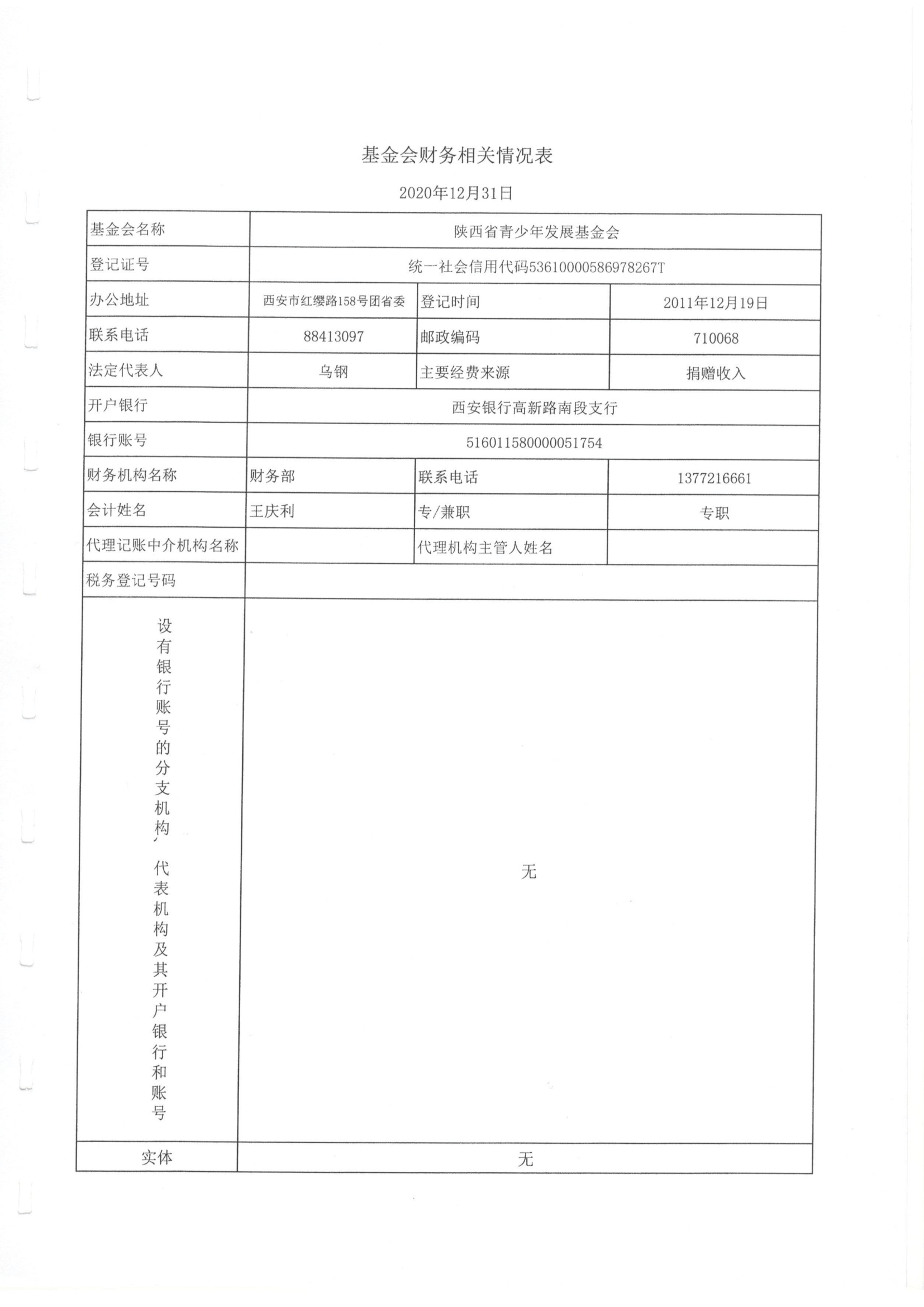 基金会财务相关情况表

2020年12月31日

| 基金会名称 | 陕西省青少年发展基金会 | | |
|---|---|---|---|
| 登记证号 | 统一社会信用代码53610000586978267T | | |
| 办公地址 | 西安市红缨路158号团省委 | 登记时间 | 2011年12月19日 |
| 联系电话 | 88413097 | 邮政编码 | 710068 |
| 法定代表人 | 乌钢 | 主要经费来源 | 捐赠收入 |
| 开户银行 | 西安银行高新路南段支行 | | |
| 银行账号 | 516011580000051754 | | |
| 财务机构名称 | 财务部 | 联系电话 | 1377216661 |
| 会计姓名 | 王庆利 | 专/兼职 | 专职 |
| 代理记账中介机构名称 | | 代理机构主管人姓名 | |
| 税务登记号码 | | | |
| 设有银行账号的分支机构、代表机构及其开户银行和账号 | 无 | | |
| 实体 | 无 | | |